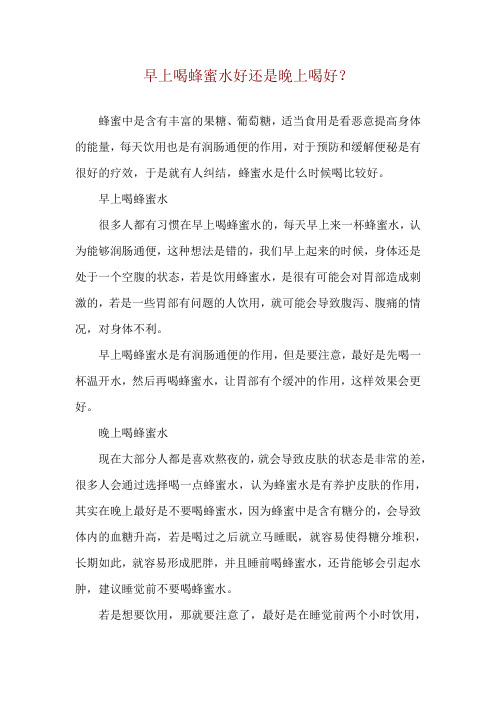 早上喝蜂蜜水好还是晚上喝好？

蜂蜜中是含有丰富的果糖、葡萄糖，适当食用是看恶意提高身体的能量，每天饮用也是有润肠通便的作用，对于预防和缓解便秘是有很好的疗效，于是就有人纠结，蜂蜜水是什么时候喝比较好。

早上喝蜂蜜水

很多人都有习惯在早上喝蜂蜜水的，每天早上来一杯蜂蜜水，认为能够润肠通便，这种想法是错的，我们早上起来的时候，身体还是处于一个空腹的状态，若是饮用蜂蜜水，是很有可能会对胃部造成刺激的，若是一些胃部有问题的人饮用，就可能会导致腹泻、腹痛的情况，对身体不利。

早上喝蜂蜜水是有润肠通便的作用，但是要注意，最好是先喝一杯温开水，然后再喝蜂蜜水，让胃部有个缓冲的作用，这样效果会更好。

晚上喝蜂蜜水

现在大部分人都是喜欢熬夜的，就会导致皮肤的状态是非常的差，很多人会通过选择喝一点蜂蜜水，认为蜂蜜水是有养护皮肤的作用，其实在晚上最好是不要喝蜂蜜水，因为蜂蜜中是含有糖分的，会导致体内的血糖升高，若是喝过之后就立马睡眠，就容易使得糖分堆积，长期如此，就容易形成肥胖，并且睡前喝蜂蜜水，还肯能够会引起水肿，建议睡觉前不要喝蜂蜜水。

若是想要饮用，那就要注意了，最好是在睡觉前两个小时饮用，